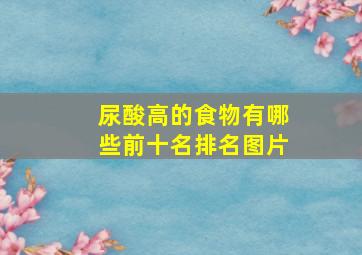 尿酸高的食物有哪些前十名排名图片